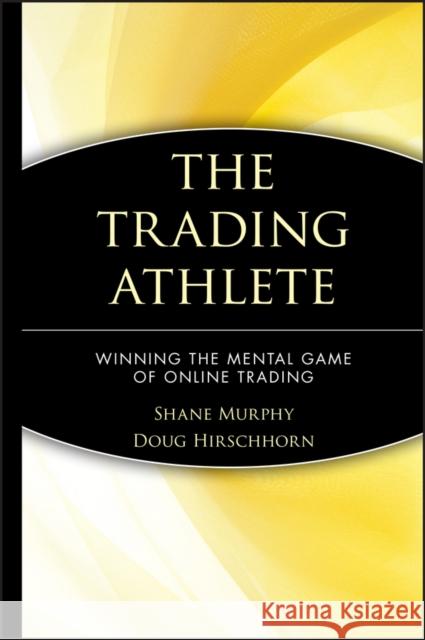 THE TRADING ATHLETE

WINNING THE MENTAL GAME OF ONLINE TRADING

SHANE MURPHY
DOUG HIRSCHHORN